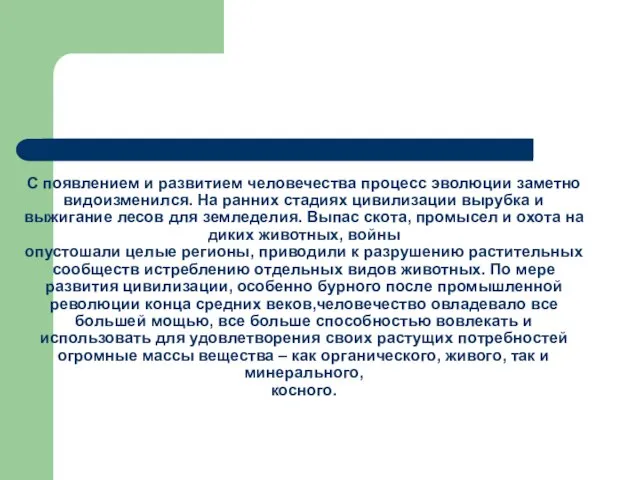 С появлением и развитием человечества процесс эволюции заметно видоизменился. На ранних стадиях цивилизации вырубка и выжигание лесов для земледелия. Выпас скота, промысел и охота на диких животных, войны
опустошали целые регионы, приводили к разрушению растительных сообществ истреблению отдельных видов животных. По мере развития цивилизации, особенно бурного после промышленной революции конца средних веков,человечество овладевало все большей мощью, все больше способностью вовлекать и использовать для удовлетворения своих растущих потребностей огромные массы вещества – как органического, живого, так и минерального,
косного.